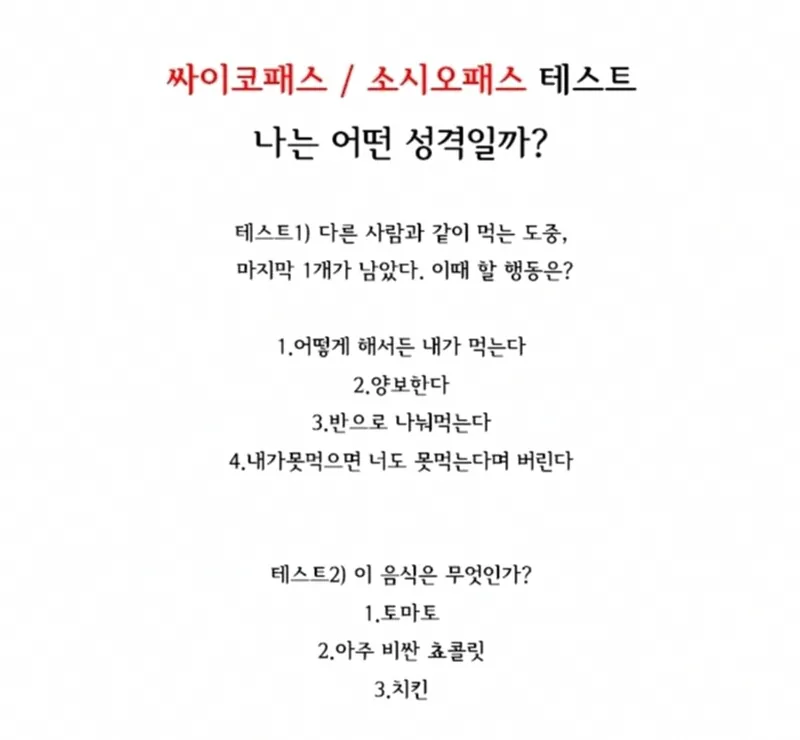 싸이코패스 / 소시오패스 테스트
나는 어떤 성격일까?

테스트1) 다른 사람과 같이 먹는 도중, 마지막 1개가 남았다. 이때 할 행동은?

1.어떻게 해서든 내가 먹는다
2.양보한다
3.반으로 나눠먹는다
4.내가못먹으면 너도 못먹는다며 버린다

테스트2) 이 음식은 무엇인가?
1.토마토
2.아주 비싼 쵸콜릿
3.치킨